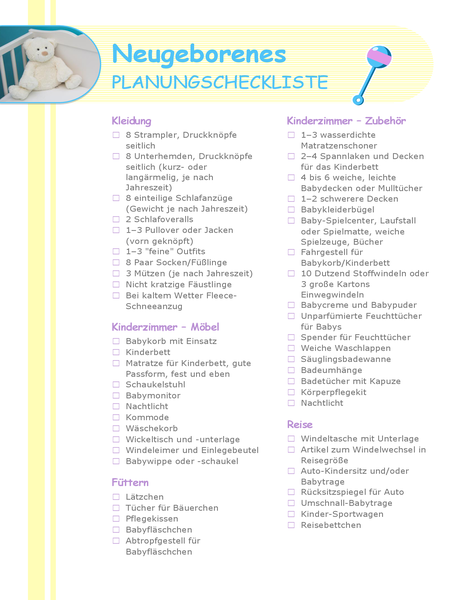 Neugeborenes
PLANUNGSCHECKLISTE

Kleidung
☐ 8 Strampler, Druckknöpfe seitlich
☐ 8 Unterhemden, Druckknöpfe seitlich (kurz- oder langärmelig, je nach Jahreszeit)
☐ 8 einteilige Schlafanzüge (Gewicht je nach Jahreszeit)
☐ 2 Schlafoveralls
☐ 1–3 Pullover oder Jacken (vorn geknöpft)
☐ 1–3 "feine" Outfits
☐ 8 Paar Socken/Füßlinge
☐ 3 Mützen (je nach Jahreszeit)
☐ Nicht kratzige Fäustlinge
☐ Bei kaltem Wetter Fleece-Schneeanzug

Kinderzimmer – Möbel
☐ Babykorb mit Einsatz
☐ Kinderbett
☐ Matratze für Kinderbett, gute Passform, fest und eben
☐ Schaukelstuhl
☐ Babymonitor
☐ Nachtlicht
☐ Kommode
☐ Wäschekorb
☐ Wickeltisch und -unterlage
☐ Windeleimer und Einlegebeutel
☐ Babywippe oder -schaukel

Füttern
☐ Lätzchen
☐ Tücher für Bäuerchen
☐ Pflegekissen
☐ Babyfläschchen
☐ Abtropfgestell für Babyfläschchen

Kinderzimmer – Zubehör
☐ 1–3 wasserdichte Matratzenschoner
☐ 2–4 Spannlaken und Decken für das Kinderbett
☐ 4 bis 6 weiche, leichte Babydecken oder Mulltücher
☐ 1–2 schwerere Decken
☐ Babykleiderbügel
☐ Baby-Spielcenter, Laufstall oder Spielmatte, weiche Spielzeuge, Bücher
☐ Fahrgestell für Babykorb/Kinderbett
☐ 10 Dutzend Stoffwindeln oder 3 große Kartons Einwegwindeln
☐ Babycreme und Babypuder
☐ Unparfümierte Feuchttücher für Babys
☐ Spender für Feuchttücher
☐ Weiche Waschlappen
☐ Säuglingsbadewanne
☐ Badeumhänge
☐ Badetücher mit Kapuze
☐ Körperpflegekit
☐ Nachtlicht

Reise
☐ Windeltasche mit Unterlage
☐ Artikel zum Windelwechsel in Reisegröße
☐ Auto-Kindersitz und/oder Babytrage
☐ Rücksitzspiegel für Auto
☐ Umschnall-Babytrage
☐ Kinder-Sportwagen
☐ Reisebettchen